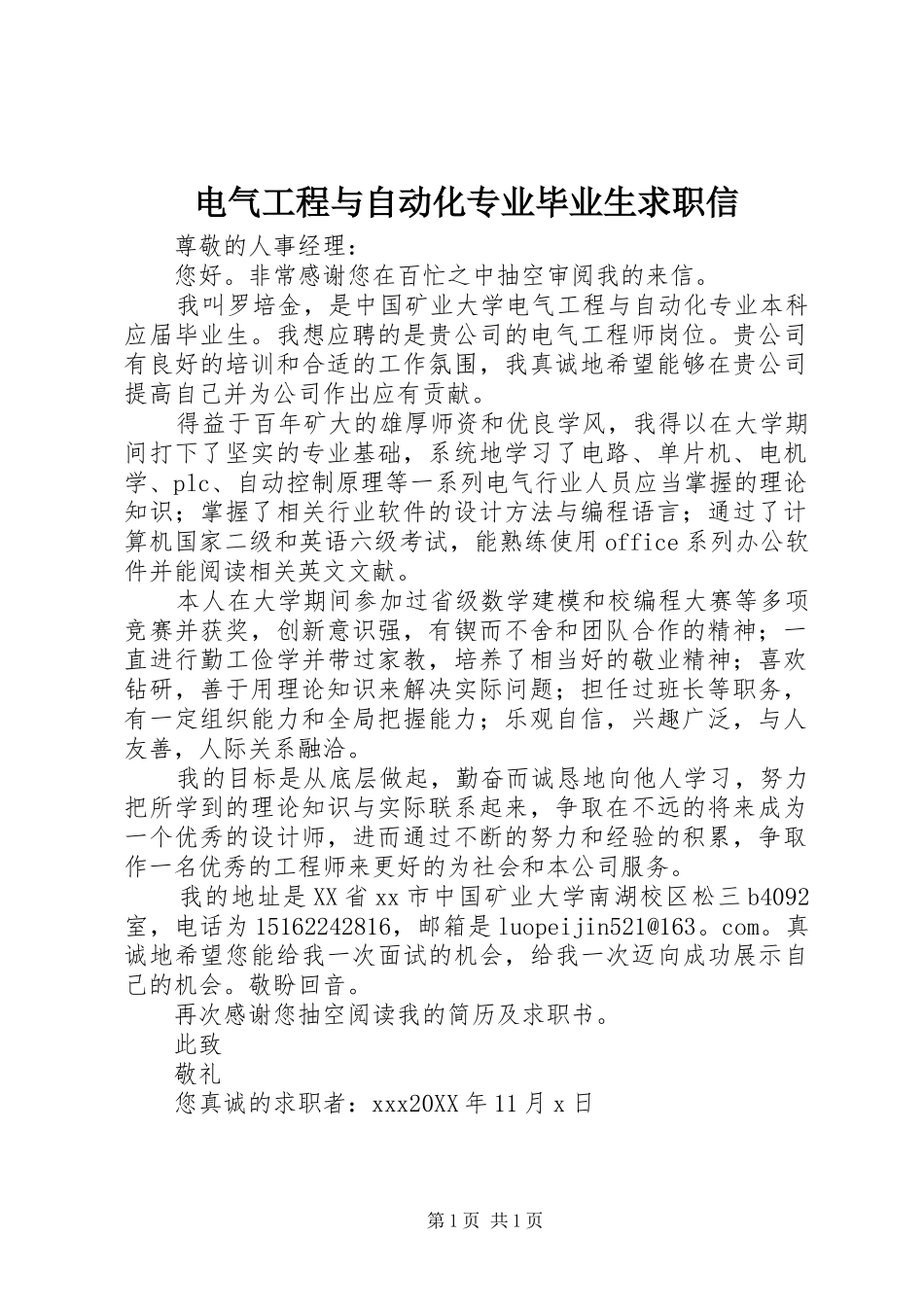 电气工程与自动化专业毕业生求职信

尊敬的人事经理：

您好。非常感谢您在百忙之中抽空审阅我的来信。

我叫罗培金，是中国矿业大学电气工程与自动化专业本科应届毕业生。我想应聘的是贵公司的电气工程师岗位。贵公司有良好的培训和合适的工作氛围，我真诚地希望能够在贵公司提高自己并为公司作出应有贡献。

得益于百年矿大的雄厚师资和优良学风，我得以在大学期间打下了坚实的专业基础，系统地学习了电路、单片机、电机学、plc、自动控制原理等一系列电气行业人员应当掌握的理论知识；掌握了相关行业软件的设计方法与编程语言；通过了计算机国家二级和英语六级考试，能熟练使用office系列办公软件并能阅读相关英文文献。

本人在大学期间参加过省级数学建模和校编程大赛等多项竞赛并获奖，创新意识强，有锲而不舍和团队合作的精神；一直进行勤工俭学并带过家教，培养了相当好的敬业精神；喜欢钻研，善于用理论知识来解决实际问题；担任过班长等职务，有一定组织能力和全局把握能力；乐观自信，兴趣广泛，与人友善，人际关系融洽。

我的目标是从底层做起，勤奋而诚恳地向他人学习，努力把所学到的理论知识与实际联系起来，争取在不远的将来成为一个优秀的设计师，进而通过不断的努力和经验的积累，争取作一名优秀的工程师来更好的为社会和本公司服务。

我的地址是XX省xx市中国矿业大学南湖校区松三b4092室，电话为15162242816，邮箱是luopeijin521@163。com。真诚地希望您能给我一次面试的机会，给我一次迈向成功展示自己的机会。敬盼回音。

再次感谢您抽空阅读我的简历及求职书。

此致

敬礼

您真诚的求职者：xxx20XX年11月x日

第1页 共1页